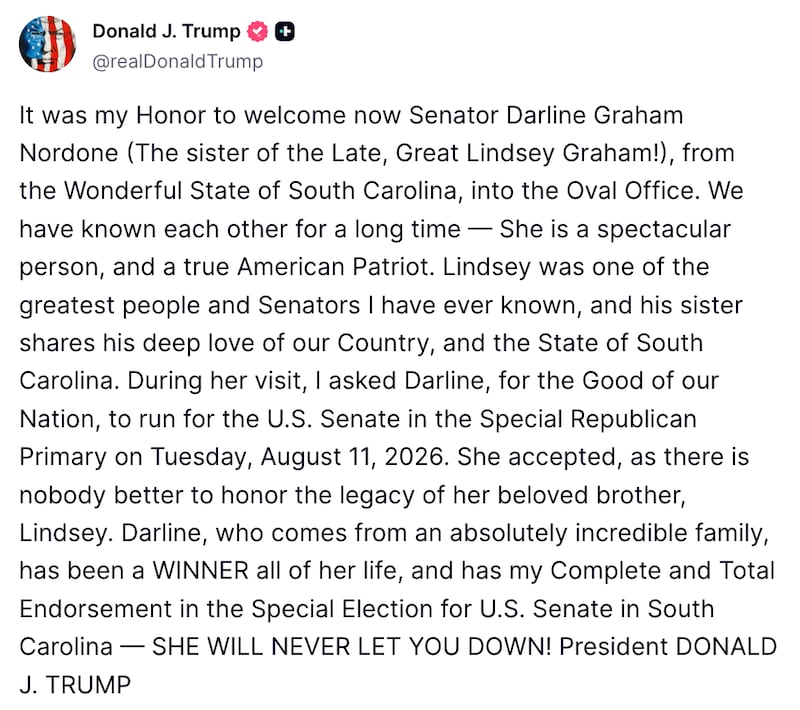 Donald J. Trump
@realDonaldTrump

It was my Honor to welcome now Senator Darline Graham Nordone (The sister of the Late, Great Lindsey Graham!), from the Wonderful State of South Carolina, into the Oval Office. We have known each other for a long time — She is a spectacular person, and a true American Patriot. Lindsey was one of the greatest people and Senators I have ever known, and his sister shares his deep love of our Country, and the State of South Carolina. During her visit, I asked Darline, for the Good of our Nation, to run for the U.S. Senate in the Special Republican Primary on Tuesday, August 11, 2026. She accepted, as there is nobody better to honor the legacy of her beloved brother, Lindsey. Darline, who comes from an absolutely incredible family, has been a WINNER all of her life, and has my Complete and Total Endorsement in the Special Election for U.S. Senate in South Carolina — SHE WILL NEVER LET YOU DOWN! President DONALD J. TRUMP